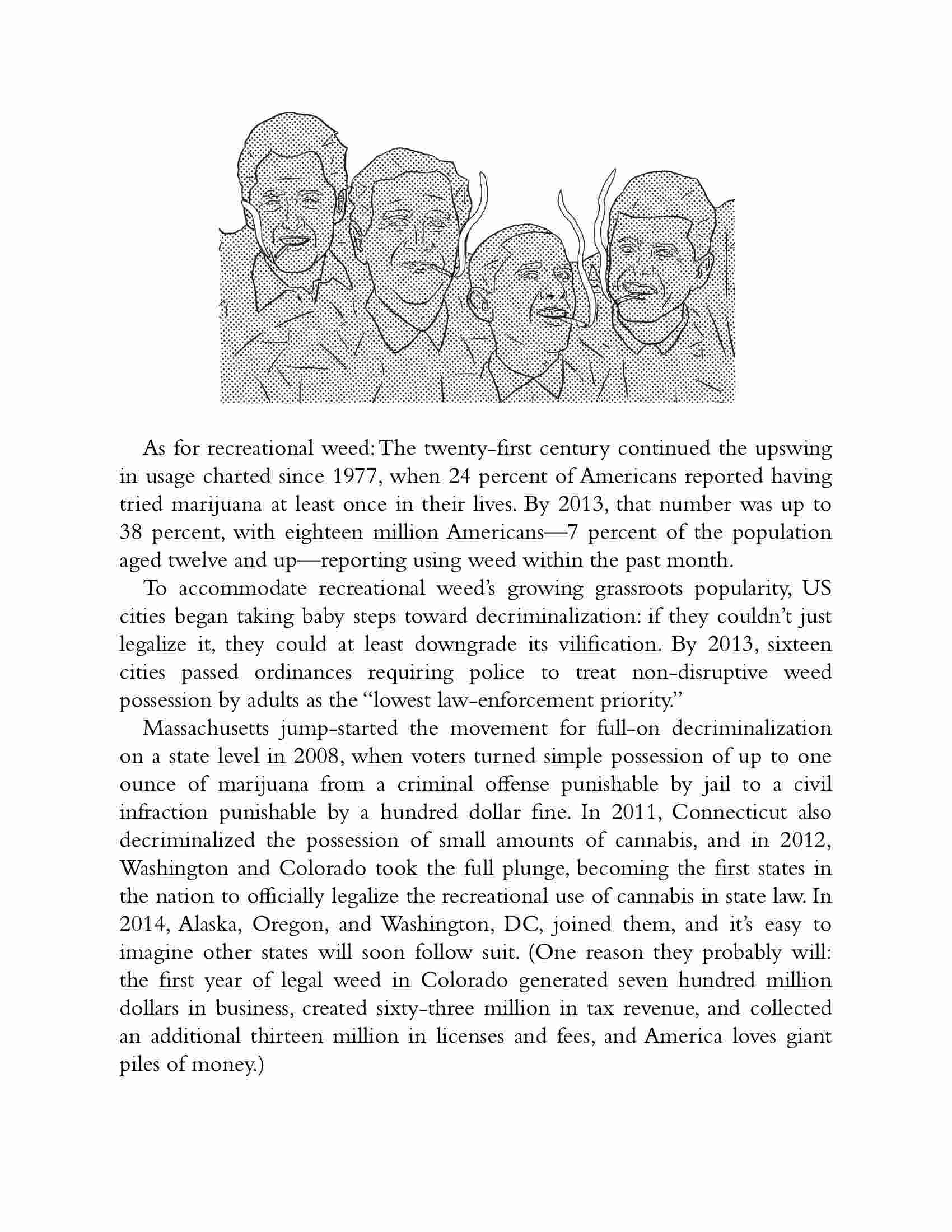 As for recreational weed: The twenty-first century continued the upswing in usage charted since 1977, when 24 percent of Americans reported having tried marijuana at least once in their lives. By 2013, that number was up to 38 percent, with eighteen million Americans—7 percent of the population aged twelve and up—reporting using weed within the past month.

To accommodate recreational weed's growing grassroots popularity, US cities began taking baby steps toward decriminalization: if they couldn't just legalize it, they could at least downgrade its vilification. By 2013, sixteen cities passed ordinances requiring police to treat non-disruptive weed possession by adults as the "lowest law-enforcement priority."

Massachusetts jump-started the movement for full-on decriminalization on a state level in 2008, when voters turned simple possession of up to one ounce of marijuana from a criminal offense punishable by jail to a civil infraction punishable by a hundred dollar fine. In 2011, Connecticut also decriminalized the possession of small amounts of cannabis, and in 2012, Washington and Colorado took the full plunge, becoming the first states in the nation to officially legalize the recreational use of cannabis in state law. In 2014, Alaska, Oregon, and Washington, DC, joined them, and it's easy to imagine other states will soon follow suit. (One reason they probably will: the first year of legal weed in Colorado generated seven hundred million dollars in business, created sixty-three million in tax revenue, and collected an additional thirteen million in licenses and fees, and America loves giant piles of money.)